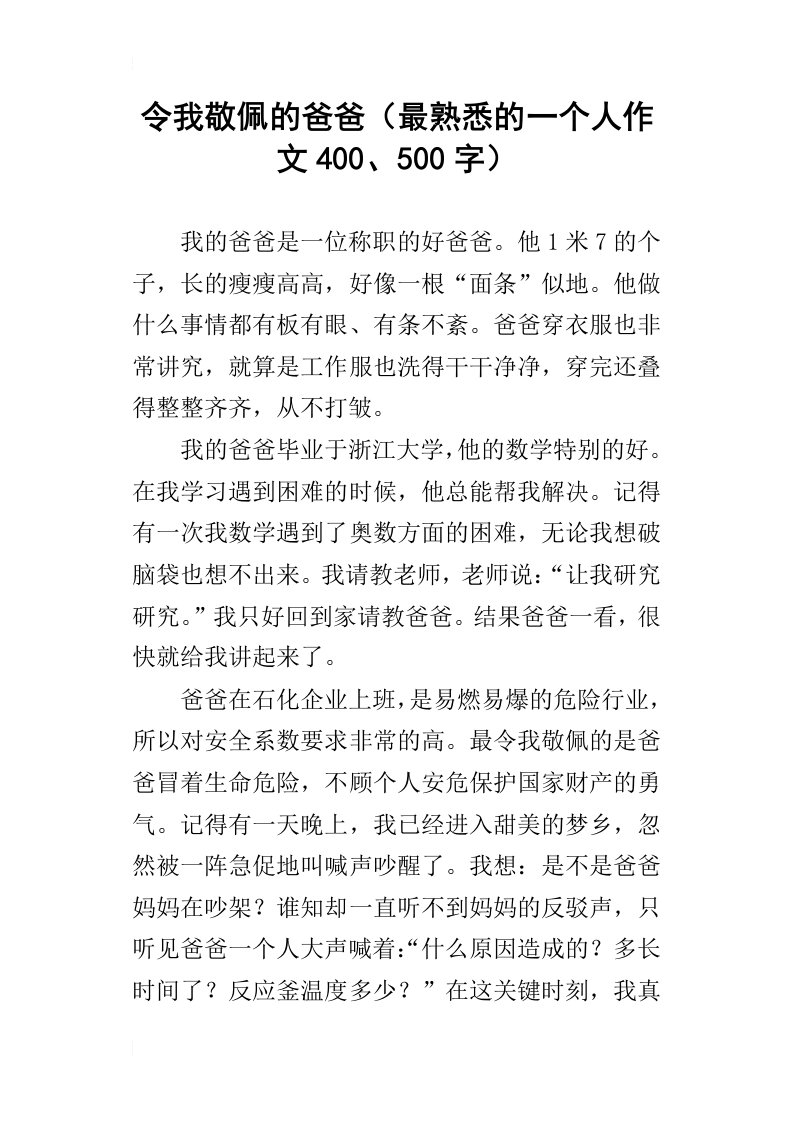 令我敬佩的爸爸（最熟悉的一个人作文400、500字）

我的爸爸是一位称职的好爸爸。他1米7的个子，长的瘦瘦高高，好像一根“面条”似地。他做什么事情都有板有眼、有条不紊。爸爸穿衣服也非常讲究，就算是工作服也洗得干干净净，穿完还叠得整整齐齐，从不打皱。

我的爸爸毕业于浙江大学，他的数学特别的好。在我学习遇到困难的时候，他总能帮我解决。记得有一次我数学遇到了奥数方面的困难，无论我想破脑袋也想不出来。我请教老师，老师说：“让我研究研究。”我只好回到家请教爸爸。结果爸爸一看，很快就给我讲起来了。

爸爸在石化企业上班，是易燃易爆的危险行业，所以对安全系数要求非常的高。最令我敬佩的是爸爸冒着生命危险，不顾个人安危保护国家财产的勇气。记得有一天晚上，我已经进入甜美的梦乡，忽然被一阵急促地叫喊声吵醒了。我想：是不是爸爸妈妈在吵架？谁知却一直听不到妈妈的反驳声，只听见爸爸一个人大声喊着：“什么原因造成的？多长时间了？反应釜温度多少？”在这关键时刻，我真